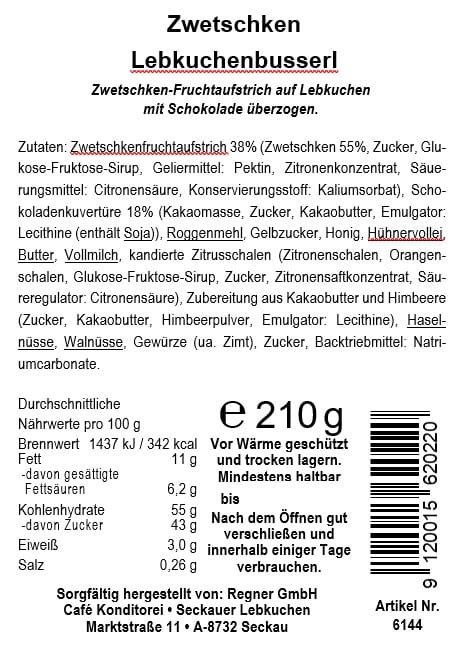 Zwetschken

Lebkuchenbusserl

Zwetschken-Fruchtaufstrich auf Lebkuchen mit Schokolade überzogen.

Zutaten: Zwetschkenfruchtaufstrich 38% (Zwetschken 55%, Zucker, Glukose-Fruktose-Sirup, Geliermittel: Pektin, Zitronenkonzentrat, Säuerungsmittel: Citronensäure, Konservierungsstoff: Kaliumsorbat), Schokoladenkuvertüre 18% (Kakaomasse, Zucker, Kakaobutter, Emulgator: Lecithine (enthält Soja)), Roggenmehl, Gelbzucker, Honig, Hühnervollei, Butter, Vollmilch, kandierte Zitrusschalen (Zitronenschalen, Orangenschalen, Glukose-Fruktose-Sirup, Zucker, Zitronensaftkonzentrat, Säureregulator: Citronensäure), Zubereitung aus Kakaobutter und Himbeere (Zucker, Kakaobutter, Himbeerpulver, Emulgator: Lecithine), Haselnüsse, Walnüsse, Gewürze (ua. Zimt), Zucker, Backtriebmittel: Natriumcarbonate.

Durchschnittliche
Nährwerte pro 100 g
Brennwert 1437 kJ / 342 kcal
Fett 11 g
-davon gesättigte
Fettsäuren 6,2 g
Kohlenhydrate 55 g
-davon Zucker 43 g
Eiweiß 3,0 g
Salz 0,26 g

e 210 g

Vor Wärme geschützt
und trocken lagern.
Mindestens haltbar
bis
Nach dem Öffnen gut
verschließen und
innerhalb einiger Tage
verbrauchen.

9 120015 620220

Sorgfältig hergestellt von: Regner GmbH
Café Konditorei • Seckauer Lebkuchen
Marktstraße 11 • A-8732 Seckau

Artikel Nr.
6144